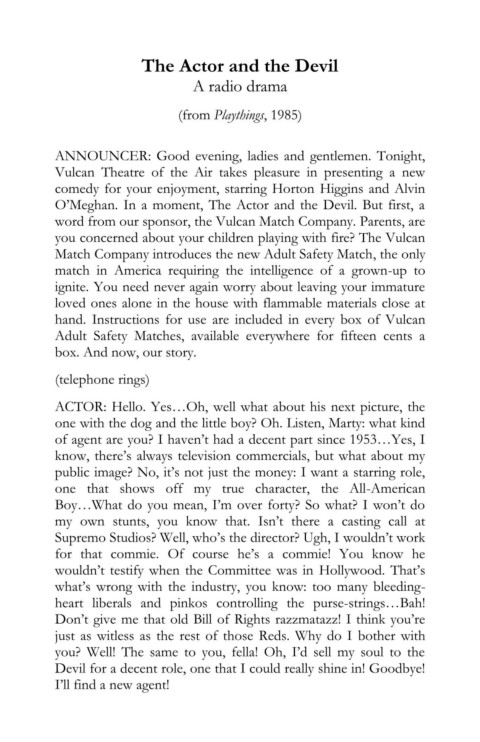 The Actor and the Devil
A radio drama

(from Playthings, 1985)

ANNOUNCER: Good evening, ladies and gentlemen. Tonight, Vulcan Theatre of the Air takes pleasure in presenting a new comedy for your enjoyment, starring Horton Higgins and Alvin O'Meghan. In a moment, The Actor and the Devil. But first, a word from our sponsor, the Vulcan Match Company. Parents, are you concerned about your children playing with fire? The Vulcan Match Company introduces the new Adult Safety Match, the only match in America requiring the intelligence of a grown-up to ignite. You need never again worry about leaving your immature loved ones alone in the house with flammable materials close at hand. Instructions for use are included in every box of Vulcan Adult Safety Matches, available everywhere for fifteen cents a box. And now, our story.

(telephone rings)

ACTOR: Hello. Yes…Oh, well what about his next picture, the one with the dog and the little boy? Oh. Listen, Marty: what kind of agent are you? I haven't had a decent part since 1953…Yes, I know, there's always television commercials, but what about my public image? No, it's not just the money: I want a starring role, one that shows off my true character, the All-American Boy…What do you mean, I'm over forty? So what? I won't do my own stunts, you know that. Isn't there a casting call at Supremo Studios? Well, who's the director? Ugh, I wouldn't work for that commie. Of course he's a commie! You know he wouldn't testify when the Committee was in Hollywood. That's what's wrong with the industry, you know: too many bleeding-heart liberals and pinkos controlling the purse-strings…Bah! Don't give me that old Bill of Rights razzmatazz! I think you're just as witless as the rest of those Reds. Why do I bother with you? Well! The same to you, fella! Oh, I'd sell my soul to the Devil for a decent role, one that I could really shine in! Goodbye! I'll find a new agent!